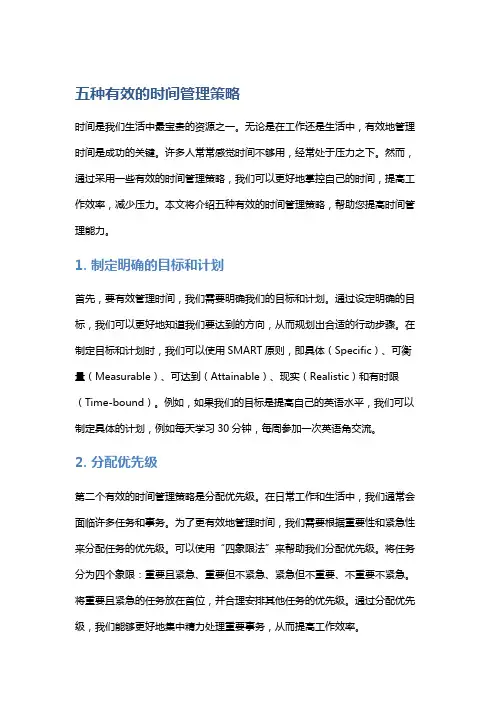 五种有效的时间管理策略

时间是我们生活中最宝贵的资源之一。无论是在工作还是生活中，有效地管理时间是成功的关键。许多人常常感觉时间不够用，经常处于压力之下。然而，通过采用一些有效的时间管理策略，我们可以更好地掌控自己的时间，提高工作效率，减少压力。本文将介绍五种有效的时间管理策略，帮助您提高时间管理能力。

1. 制定明确的目标和计划

首先，要有效管理时间，我们需要明确我们的目标和计划。通过设定明确的目标，我们可以更好地知道我们要达到的方向，从而规划出合适的行动步骤。在制定目标和计划时，我们可以使用 SMART 原则，即具体（Specific）、可衡量（Measurable）、可达到（Attainable）、现实（Realistic）和有时限（Time-bound）。例如，如果我们的目标是提高自己的英语水平，我们可以制定具体的计划，例如每天学习 30 分钟，每周参加一次英语角交流。

2. 分配优先级

第二个有效的时间管理策略是分配优先级。在日常工作和生活中，我们通常会面临许多任务和事务。为了更有效地管理时间，我们需要根据重要性和紧急性来分配任务的优先级。可以使用“四象限法”来帮助我们分配优先级。将任务分为四个象限：重要且紧急、重要但不紧急、紧急但不重要、不重要不紧急。将重要且紧急的任务放在首位，并合理安排其他任务的优先级。通过分配优先级，我们能够更好地集中精力处理重要事务，从而提高工作效率。